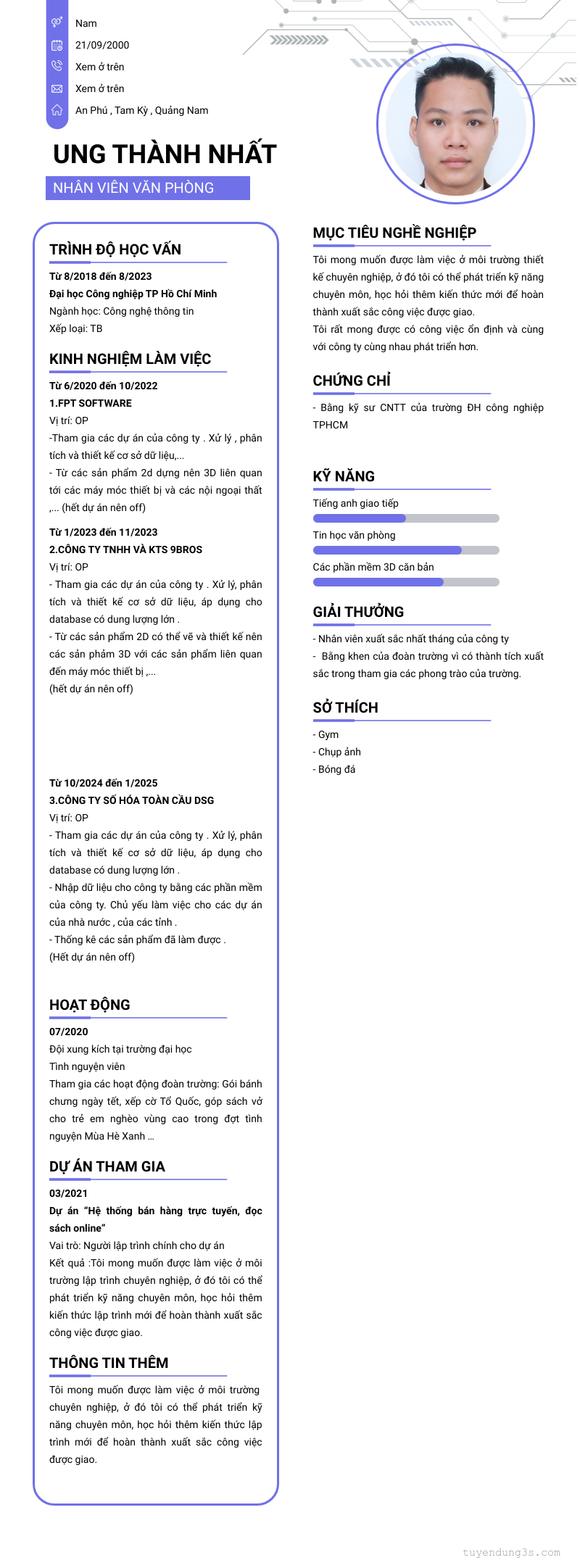 Nam
21/09/2000
Xem ở trên
Xem ở trên
An Phú , Tam Kỳ , Quảng Nam

UNG THÀNH NHẤT
NHÂN VIÊN VĂN PHÒNG

TRÌNH ĐỘ HỌC VẤN
Từ 8/2018 đến 8/2023
Đại học Công nghiệp TP Hồ Chí Minh
Ngành học: Công nghệ thông tin
Xếp loại: TB

KINH NGHIỆM LÀM VIỆC
Từ 6/2020 đến 10/2022
1.FPT SOFTWARE
Vị trí: OP
-Tham gia các dự án của công ty . Xử lý , phân tích và thiết kế cơ sở dữ liệu,...
- Từ các sản phẩm 2d dựng nên 3D liên quan tới các máy móc thiết bị và các nội ngoại thất ,... (hết dự án nên off)

Từ 1/2023 đến 11/2023
2.CÔNG TY TNHH VÀ KTS 9BROS
Vị trí: OP
- Tham gia các dự án của công ty . Xử lý, phân tích và thiết kế cơ sở dữ liệu, áp dụng cho database có dung lượng lớn .
- Từ các sản phẩm 2D có thể vẽ và thiết kế nên các sản phẩm 3D với các sản phẩm liên quan đến máy móc thiết bị ,...
(hết dự án nên off)

Từ 10/2024 đến 1/2025
3.CÔNG TY SỐ HÓA TOÀN CẦU DSG
Vị trí: OP
- Tham gia các dự án của công ty . Xử lý, phân tích và thiết kế cơ sở dữ liệu, áp dụng cho database có dung lượng lớn .
- Nhập dữ liệu cho công ty bằng các phần mềm của công ty. Chủ yếu làm việc cho các dự án của nhà nước , của các tỉnh .
- Thống kê các sản phẩm đã làm được .
(Hết dự án nên off)

HOẠT ĐỘNG
07/2020
Đội xung kích tại trường đại học
Tình nguyện viên
Tham gia các hoạt động đoàn trường: Gói bánh chưng ngày tết, xếp cờ Tổ Quốc, góp sách vở cho trẻ em nghèo vùng cao trong đợt tình nguyện Mùa Hè Xanh ...

DỰ ÁN THAM GIA
03/2021
Dự án "Hệ thống bán hàng trực tuyến, đọc sách online"
Vai trò: Người lập trình chính cho dự án
Kết quả :Tôi mong muốn được làm việc ở môi trường lập trình chuyên nghiệp, ở đó tôi có thể phát triển kỹ năng chuyên môn, học hỏi thêm kiến thức lập trình mới để hoàn thành xuất sắc công việc được giao.

THÔNG TIN THÊM
Tôi mong muốn được làm việc ở môi trường chuyên nghiệp, ở đó tôi có thể phát triển kỹ năng chuyên môn, học hỏi thêm kiến thức lập trình mới để hoàn thành xuất sắc công việc được giao.

MỤC TIÊU NGHỀ NGHIỆP
Tôi mong muốn được làm việc ở môi trường thiết kế chuyên nghiệp, ở đó tôi có thể phát triển kỹ năng chuyên môn, học hỏi thêm kiến thức mới để hoàn thành xuất sắc công việc được giao.
Tôi rất mong được có công việc ổn định và cùng với công ty cùng nhau phát triển hơn.

CHỨNG CHỈ
- Bằng kỹ sư CNTT của trường ĐH công nghiệp TPHCM

KỸ NĂNG
Tiếng anh giao tiếp
Tin học văn phòng
Các phần mềm 3D căn bản

GIẢI THƯỞNG
- Nhân viên xuất sắc nhất tháng của công ty
- Bằng khen của đoàn trường vì có thành tích xuất sắc trong tham gia các phong trào của trường.

SỞ THÍCH
- Gym
- Chụp ảnh
- Bóng đá

tuyendung3s.com